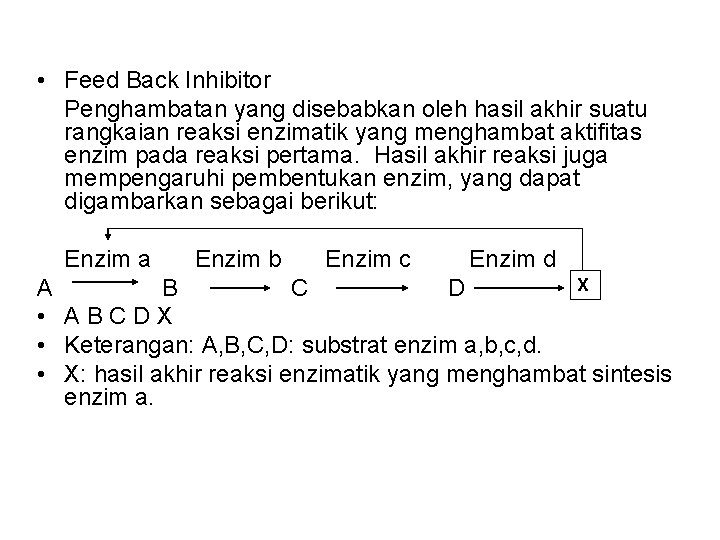 • Feed Back Inhibitor

Penghambatan yang disebabkan oleh hasil akhir suatu rangkaian reaksi enzimatik yang menghambat aktifitas enzim pada reaksi pertama. Hasil akhir reaksi juga mempengaruhi pembentukan enzim, yang dapat digambarkan sebagai berikut:

Enzim a Enzim b Enzim c Enzim d

A B C D X

• A B C D X
• Keterangan: A,B,C,D: substrat enzim a,b,c,d.
• X: hasil akhir reaksi enzimatik yang menghambat sintesis enzim a.